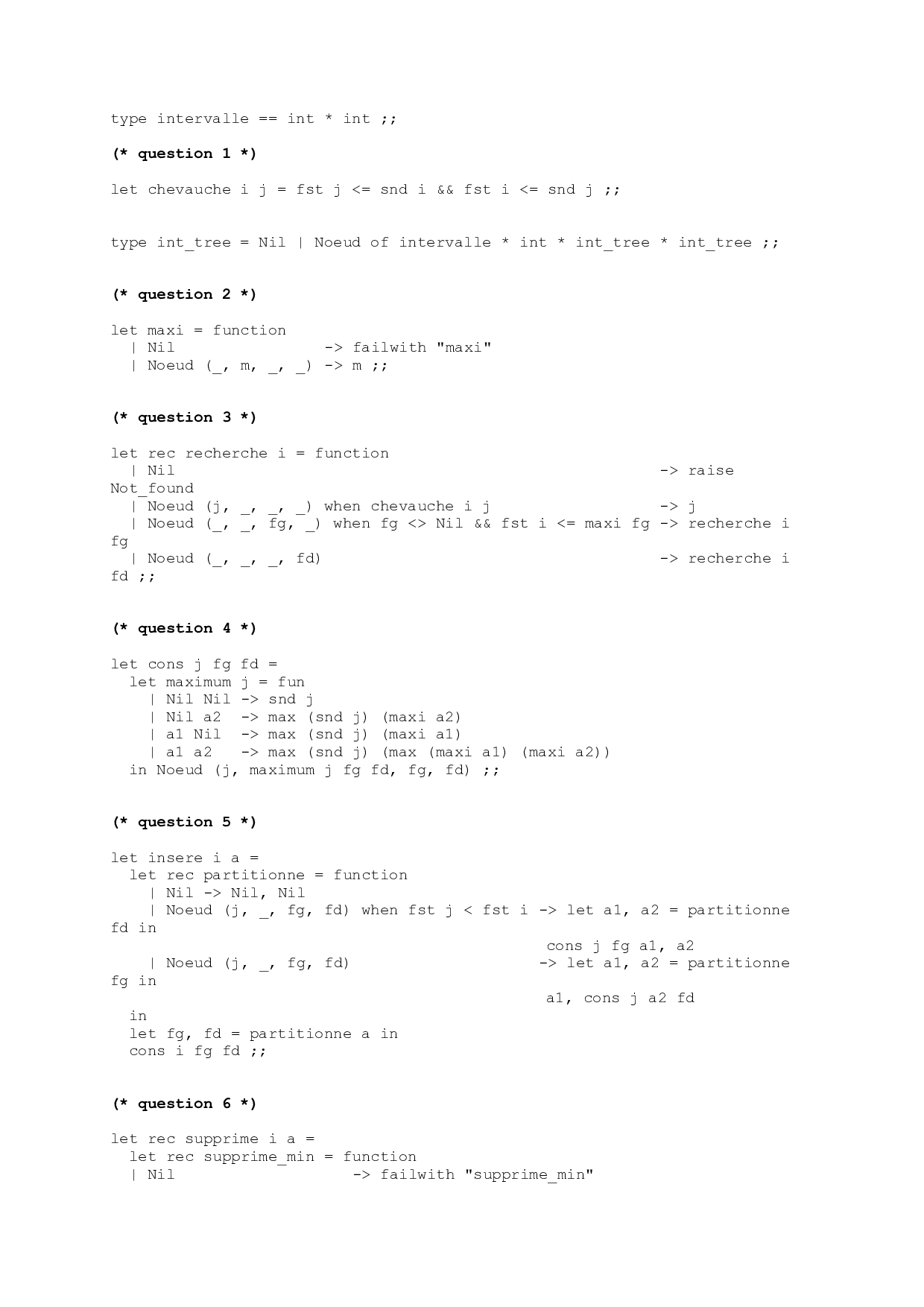 type intervalle == int * int ;;

(* question 1 *)

let chevauche i j = fst j <= snd i && fst i <= snd j ;;

type int_tree = Nil | Noeud of intervalle * int * int_tree * int_tree ;;

(* question 2 *)

let maxi = function
  | Nil                 -> failwith "maxi"
  | Noeud (_, m, _, _) -> m ;;

(* question 3 *)

let rec recherche i = function
  | Nil                                                   -> raise Not_found
  | Noeud (j, _, _, _) when chevauche i j                 -> j
  | Noeud (_, _, fg, _) when fg <> Nil && fst i <= maxi fg -> recherche i fg
  | Noeud (_, _, _, fd)                                   -> recherche i fd ;;

(* question 4 *)

let cons j fg fd =
  let maximum j = fun
    | Nil Nil -> snd j
    | Nil a2  -> max (snd j) (maxi a2)
    | a1 Nil  -> max (snd j) (maxi a1)
    | a1 a2   -> max (snd j) (max (maxi a1) (maxi a2))
  in Noeud (j, maximum j fg fd, fg, fd) ;;

(* question 5 *)

let insere i a =
  let rec partitionne = function
    | Nil -> Nil, Nil
    | Noeud (j, _, fg, fd) when fst j < fst i -> let a1, a2 = partitionne fd in
                                                  cons j fg a1, a2
    | Noeud (j, _, fg, fd)                    -> let a1, a2 = partitionne fg in
                                                  a1, cons j a2 fd
  in
  let fg, fd = partitionne a in
  cons i fg fd ;;

(* question 6 *)

let rec supprime i a =
  let rec supprime_min = function
  | Nil                   -> failwith "supprime_min"